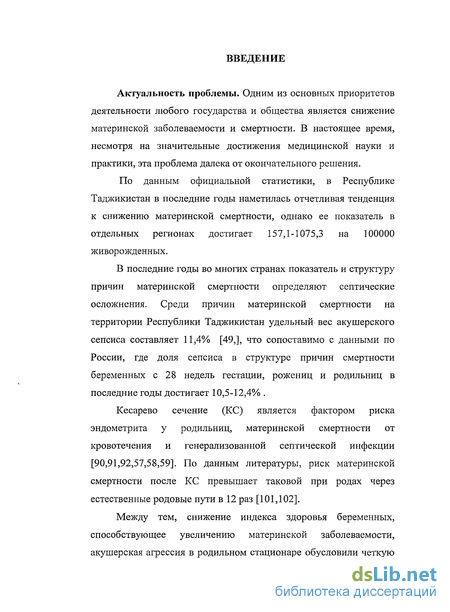 ВВЕДЕНИЕ

Актуальность проблемы. Одним из основных приоритетов деятельности любого государства и общества является снижение материнской заболеваемости и смертности. В настоящее время, несмотря на значительные достижения медицинской науки и практики, эта проблема далека от окончательного решения.

По данным официальной статистики, в Республике Таджикистан в последние годы наметилась отчетливая тенденция к снижению материнской смертности, однако ее показатель в отдельных регионах достигает 157,1-1075,3 на 100000 живорожденных.

В последние годы во многих странах показатель и структуру причин материнской смертности определяют септические осложнения. Среди причин материнской смертности на территории Республики Таджикистан удельный вес акушерского сепсиса составляет 11,4% [49,], что сопоставимо с данными по России, где доля сепсиса в структуре причин смертности беременных с 28 недель гестации, рожениц и родильниц в последние годы достигает 10,5-12,4% .

Кесарево сечение (КС) является фактором риска эндометрита у родильниц, материнской смертности от кровотечения и генерализованной септической инфекции [90,91,92,57,58,59]. По данным литературы, риск материнской смертности после КС превышает таковой при родах через естественные родовые пути в 12 раз [101,102].

Между тем, снижение индекса здоровья беременных, способствующее увеличению материнской заболеваемости, акушерская агрессия в родильном стационаре обусловили четкую

dsLib.net
библиотека диссертаций